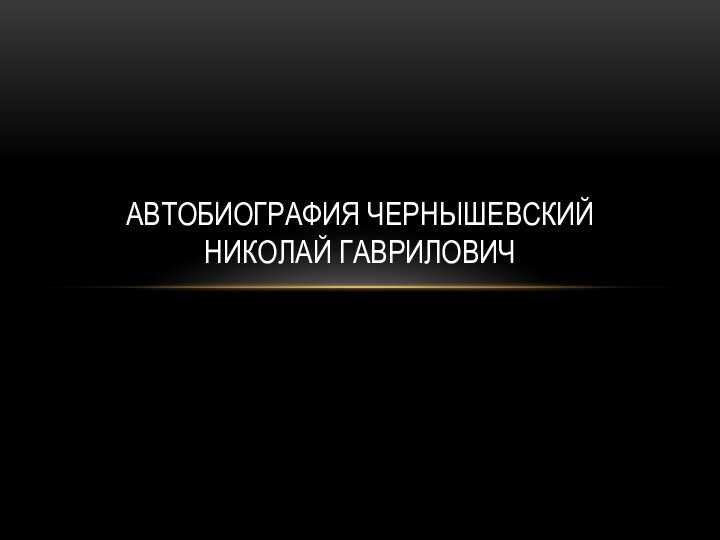 АВТОБИОГРАФИЯ ЧЕРНЫШЕВСКИЙ НИКОЛАЙ ГАВРИЛОВИЧ